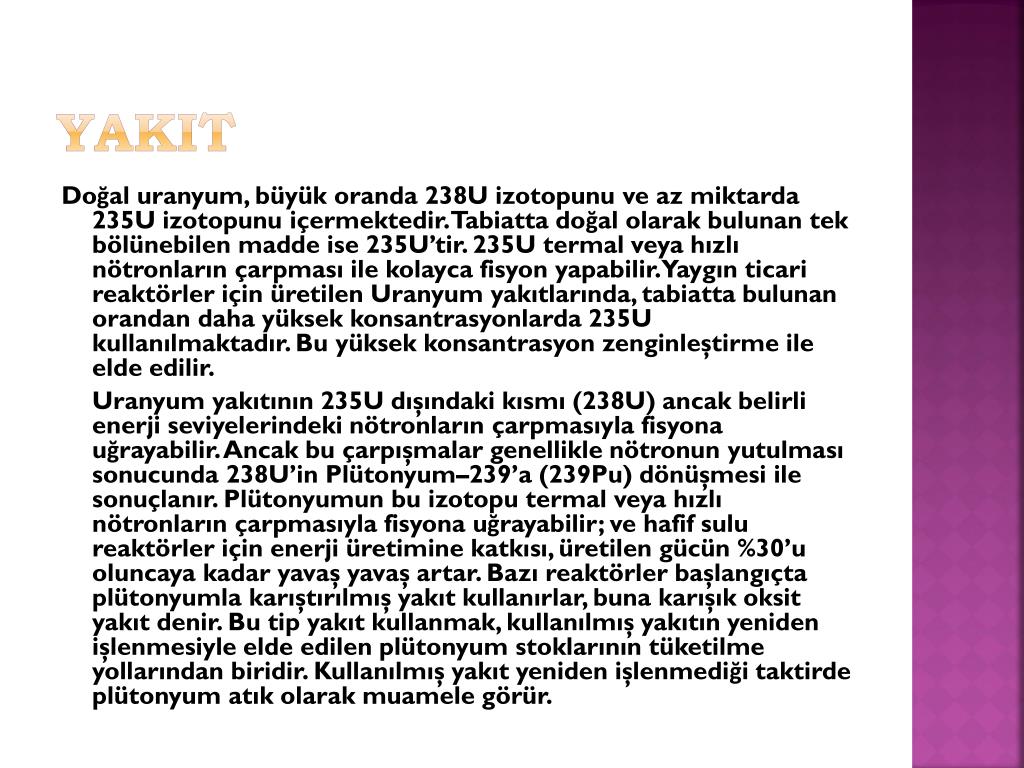 YAKIT

Doğal uranyum, büyük oranda 238U izotopunu ve az miktarda 235U izotopunu içermektedir. Tabiatta doğal olarak bulunan tek bölünebilen madde ise 235U'tir. 235U termal veya hızlı nötronların çarpması ile kolayca fisyon yapabilir. Yaygın ticari reaktörler için üretilen Uranyum yakıtlarında, tabiatta bulunan orandan daha yüksek konsantrasyonlarda 235U kullanılmaktadır. Bu yüksek konsantrasyon zenginleştirme ile elde edilir.

Uranyum yakıtının 235U dışındaki kısmı (238U) ancak belirli enerji seviyelerindeki nötronların çarpmasıyla fisyona uğrayabilir. Ancak bu çarpışmalar genellikle nötronun yutulması sonucunda 238U'in Plütonyum–239'a (239Pu) dönüşmesi ile sonuçlanır. Plütonyumun bu izotopu termal veya hızlı nötronların çarpmasıyla fisyona uğrayabilir; ve hafif sulu reaktörler için enerji üretimine katkısı, üretilen gücün %30'u oluncaya kadar yavaş yavaş artar. Bazı reaktörler başlangıçta plütonyumla karıştırılmış yakıt kullanırlar, buna karışık oksit yakıt denir. Bu tip yakıt kullanmak, kullanılmış yakıtın yeniden işlenmesiyle elde edilen plütonyum stoklarının tüketilme yollarından biridir. Kullanılmış yakıt yeniden işlenmediği taktirde plütonyum atık olarak muamele görür.